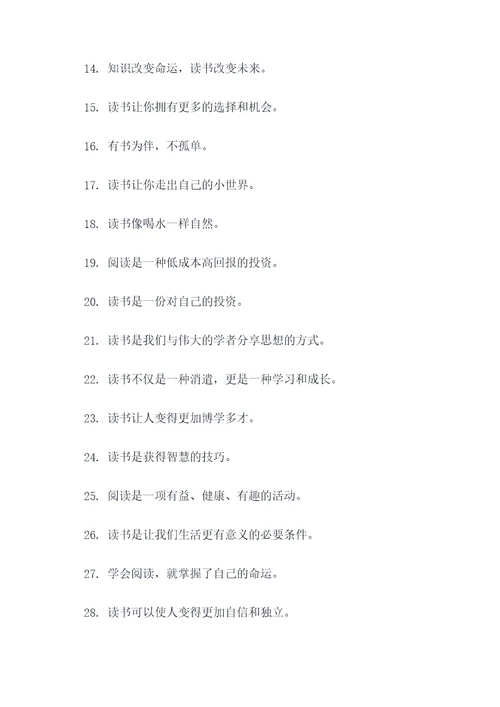 14. 知识改变命运，读书改变未来。

15. 读书让你拥有更多的选择和机会。

16. 有书为伴，不孤单。

17. 读书让你走出自己的小世界。

18. 读书像喝水一样自然。

19. 阅读是一种低成本高回报的投资。

20. 读书是一份对自己的投资。

21. 读书是我们与伟大的学者分享思想的方式。

22. 读书不仅是一种消遣，更是一种学习和成长。

23. 读书让人变得更加博学多才。

24. 读书是获得智慧的技巧。

25. 阅读是一项有益、健康、有趣的活动。

26. 读书是让我们生活更有意义的必要条件。

27. 学会阅读，就掌握了自己的命运。

28. 读书可以使人变得更加自信和独立。